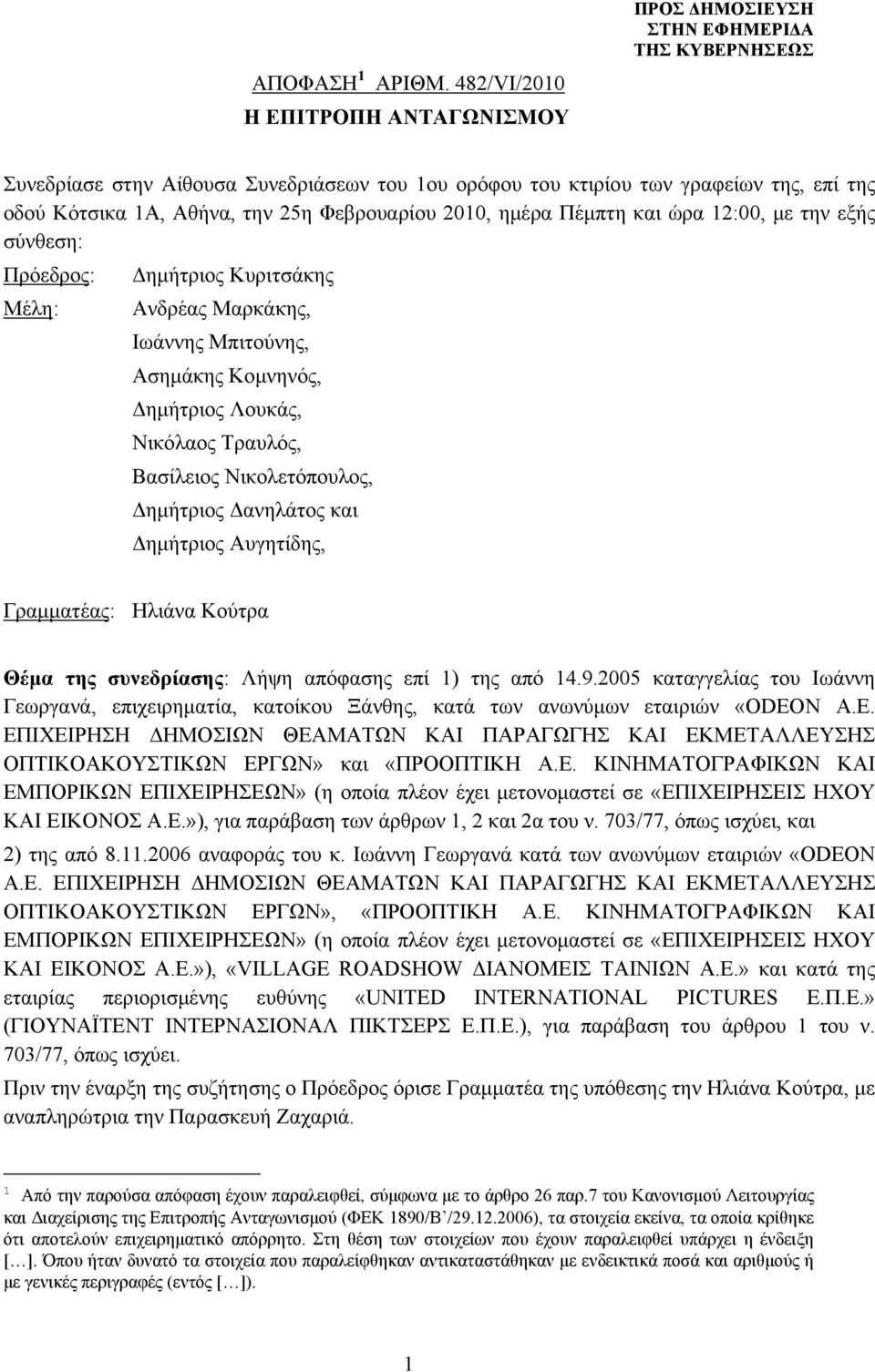 ΠΡΟΣ ΔΗΜΟΣΙΕΥΣΗ
ΣΤΗΝ ΕΦΗΜΕΡΙΔΑ
ΤΗΣ ΚΥΒΕΡΝΗΣΕΩΣ

ΑΠΟΦΑΣΗ $^1$ ΑΡΙΘΜ. 482/VI/2010
Η ΕΠΙΤΡΟΠΗ ΑΝΤΑΓΩΝΙΣΜΟΥ

Συνεδρίασε στην Αίθουσα Συνεδριάσεων του 1ου ορόφου του κτιρίου των γραφείων της, επί της οδού Κότσικα 1Α, Αθήνα, την 25η Φεβρουαρίου 2010, ημέρα Πέμπτη και ώρα 12:00, με την εξής σύνθεση:

Πρόεδρος: Δημήτριος Κυριτσάκης
Μέλη: Ανδρέας Μαρκάκης,
Ιωάννης Μπιτούνης,
Ασημάκης Κομνηνός,
Δημήτριος Λουκάς,
Νικόλαος Τραυλός,
Βασίλειος Νικολετόπουλος,
Δημήτριος Δανηλάτος και
Δημήτριος Αυγητίδης,

Γραμματέας: Ηλιάνα Κούτρα

Θέμα της συνεδρίασης: Λήψη απόφασης επί 1) της από 14.9.2005 καταγγελίας του Ιωάννη Γεωργανά, επιχειρηματία, κατοίκου Ξάνθης, κατά των ανωνύμων εταιριών «ODEON Α.Ε. ΕΠΙΧΕΙΡΗΣΗ ΔΗΜΟΣΙΩΝ ΘΕΑΜΑΤΩΝ ΚΑΙ ΠΑΡΑΓΩΓΗΣ ΚΑΙ ΕΚΜΕΤΑΛΛΕΥΣΗΣ ΟΠΤΙΚΟΑΚΟΥΣΤΙΚΩΝ ΕΡΓΩΝ» και «ΠΡΟΟΠΤΙΚΗ Α.Ε. ΚΙΝΗΜΑΤΟΓΡΑΦΙΚΩΝ ΚΑΙ ΕΜΠΟΡΙΚΩΝ ΕΠΙΧΕΙΡΗΣΕΩΝ» (η οποία πλέον έχει μετονομαστεί σε «ΕΠΙΧΕΙΡΗΣΕΙΣ ΗΧΟΥ ΚΑΙ ΕΙΚΟΝΟΣ Α.Ε.»), για παράβαση των άρθρων 1, 2 και 2α του ν. 703/77, όπως ισχύει, και 2) της από 8.11.2006 αναφοράς του κ. Ιωάννη Γεωργανά κατά των ανωνύμων εταιριών «ODEON Α.Ε. ΕΠΙΧΕΙΡΗΣΗ ΔΗΜΟΣΙΩΝ ΘΕΑΜΑΤΩΝ ΚΑΙ ΠΑΡΑΓΩΓΗΣ ΚΑΙ ΕΚΜΕΤΑΛΛΕΥΣΗΣ ΟΠΤΙΚΟΑΚΟΥΣΤΙΚΩΝ ΕΡΓΩΝ», «ΠΡΟΟΠΤΙΚΗ Α.Ε. ΚΙΝΗΜΑΤΟΓΡΑΦΙΚΩΝ ΚΑΙ ΕΜΠΟΡΙΚΩΝ ΕΠΙΧΕΙΡΗΣΕΩΝ» (η οποία πλέον έχει μετονομαστεί σε «ΕΠΙΧΕΙΡΗΣΕΙΣ ΗΧΟΥ ΚΑΙ ΕΙΚΟΝΟΣ Α.Ε.»), «VILLAGE ROADSHOW ΔΙΑΝΟΜΕΙΣ ΤΑΙΝΙΩΝ Α.Ε.» και κατά της εταιρίας περιορισμένης ευθύνης «UNITED INTERNATIONAL PICTURES Ε.Π.Ε.» (ΓΙΟΥΝΑΪΤΕΝΤ ΙΝΤΕΡΝΑΣΙΟΝΑΛ ΠΙΚΤΣΕΡΣ Ε.Π.Ε.), για παράβαση του άρθρου 1 του ν. 703/77, όπως ισχύει.

Πριν την έναρξη της συζήτησης ο Πρόεδρος όρισε Γραμματέα της υπόθεσης την Ηλιάνα Κούτρα, με αναπληρώτρια την Παρασκευή Ζαχαριά.

$^1$ Από την παρούσα απόφαση έχουν παραλειφθεί, σύμφωνα με το άρθρο 26 παρ.7 του Κανονισμού Λειτουργίας και Διαχείρισης της Επιτροπής Ανταγωνισμού (ΦΕΚ 1890/Β'/29.12.2006), τα στοιχεία εκείνα, τα οποία κρίθηκε ότι αποτελούν επιχειρηματικό απόρρητο. Στη θέση των στοιχείων που έχουν παραλειφθεί υπάρχει η ένδειξη […]. Όπου ήταν δυνατό τα στοιχεία που παραλείφθηκαν αντικαταστάθηκαν με ενδεικτικά ποσά και αριθμούς ή με γενικές περιγραφές (εντός […]).

1